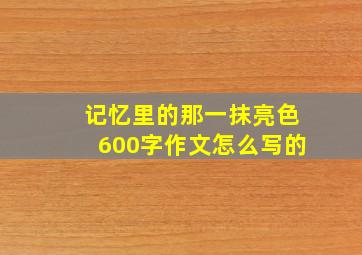 记忆里的那一抹亮色
600字作文怎么写的